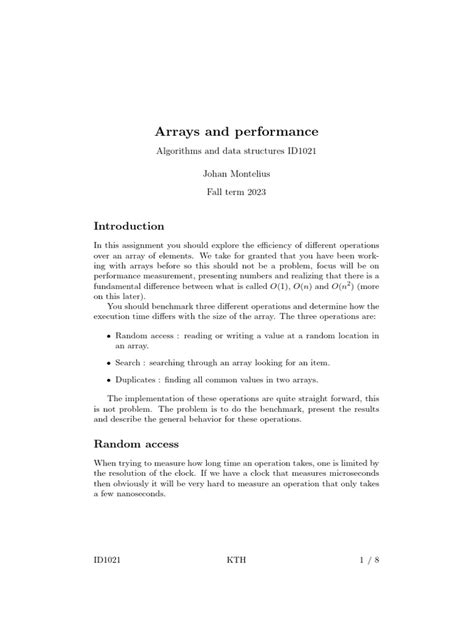 Arrays and performance

Algorithms and data structures ID1021

Johan Montelius

Fall term 2023

Introduction

In this assignment you should explore the efficiency of different operations over an array of elements. We take for granted that you have been working with arrays before so this should not be a problem, focus will be on performance measurement, presenting numbers and realizing that there is a fundamental difference between what is called $O(1)$, $O(n)$ and $O(n^2)$ (more on this later).

You should benchmark three different operations and determine how the execution time differs with the size of the array. The three operations are:

• Random access : reading or writing a value at a random location in an array.

• Search : searching through an array looking for an item.

• Duplicates : finding all common values in two arrays.

The implementation of these operations are quite straight forward, this is not problem. The problem is to do the benchmark, present the results and describe the general behavior for these operations.

Random access

When trying to measure how long time an operation takes, one is limited by the resolution of the clock. If we have a clock that measures microseconds then obviously it will be very hard to measure an operation that only takes a few nanoseconds.

ID1021 KTH 1 / 8